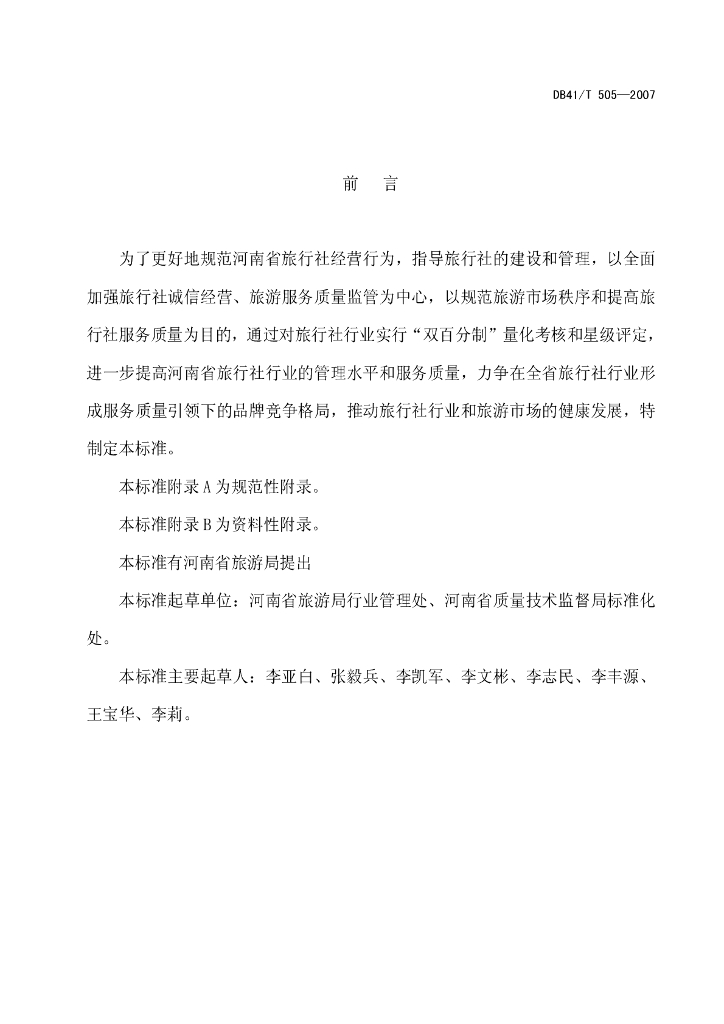 DB41/T 505—2007

前　言

为了更好地规范河南省旅行社经营行为，指导旅行社的建设和管理，以全面加强旅行社诚信经营、旅游服务质量监管为中心，以规范旅游市场秩序和提高旅行社服务质量为目的，通过对旅行社行业实行“双百分制”量化考核和星级评定，进一步提高河南省旅行社行业的管理水平和服务质量，力争在全省旅行社行业形成服务质量引领下的品牌竞争格局，推动旅行社行业和旅游市场的健康发展，特制定本标准。

本标准附录A为规范性附录。

本标准附录B为资料性附录。

本标准有河南省旅游局提出

本标准起草单位：河南省旅游局行业管理处、河南省质量技术监督局标准化处。

本标准主要起草人：李亚白、张毅兵、李凯军、李文彬、李志民、李丰源、王宝华、李莉。